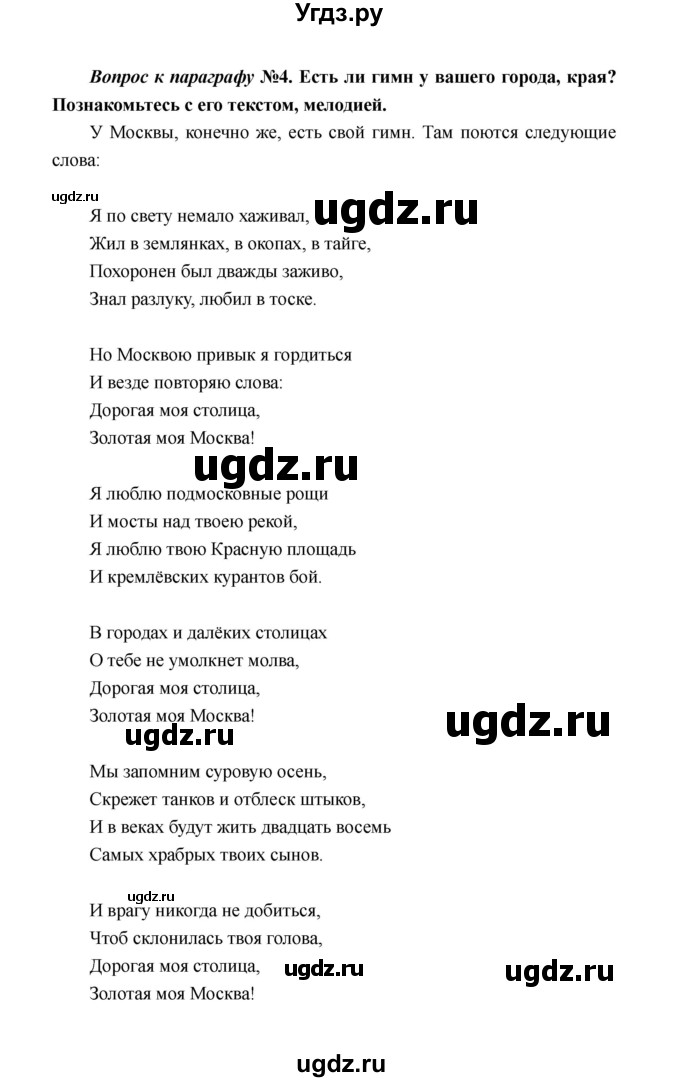 Угдз.ру

Вопрос к параграфу №4. Есть ли гимн у вашего города, края? Познакомьтесь с его текстом, мелодией.

У Москвы, конечно же, есть свой гимн. Там поются следующие слова:

ugdz.ru

Я по свету немало хаживал, ugdz.ru
Жил в землянках, в окопах, в тайге,
Похоронен был дважды заживо,
Знал разлуку, любил в тоске.

Но Москвою привык я гордиться
И везде повторяю слова:
Дорогая моя столица,
Золотая моя Москва!

ugdz.ru

Я люблю подмосковные рощи
И мосты над твоею рекой,
Я люблю твою Красную площадь
И кремлёвских курантов бой.

В городах и далёких столицах
О тебе не умолкнет молва,
Дорогая моя столица,
Золотая моя Москва!

ugdz.ru

ugdz.ru

Мы запомним суровую осень,
Скрежет танков и отблеск штыков,
И в веках будут жить двадцать восемь
Самых храбрых твоих сынов.

ugdz.ru

И врагу никогда не добиться,
Чтоб склонилась твоя голова,
Дорогая моя столица, ugdz.ru ugdz.ru
Золотая моя Москва!

ugdz.ru